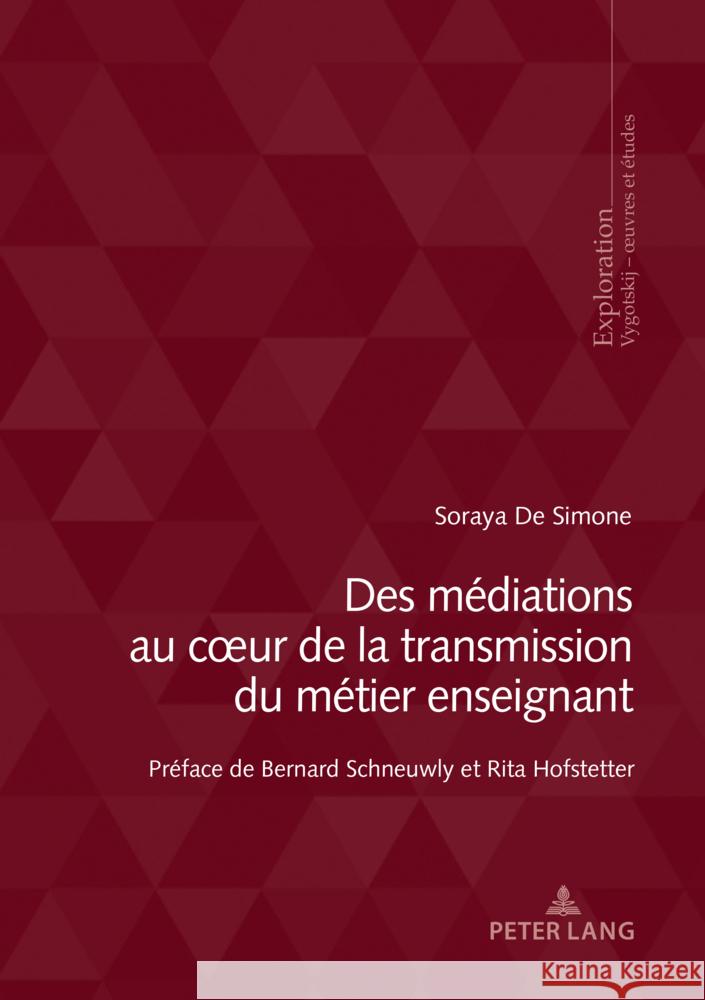 Exploration
Vygotskij – œuvres et études

Soraya De Simone

Des médiations au cœur de la transmission du métier enseignant

Préface de Bernard Schneuwly et Rita Hofstetter

PETER LANG